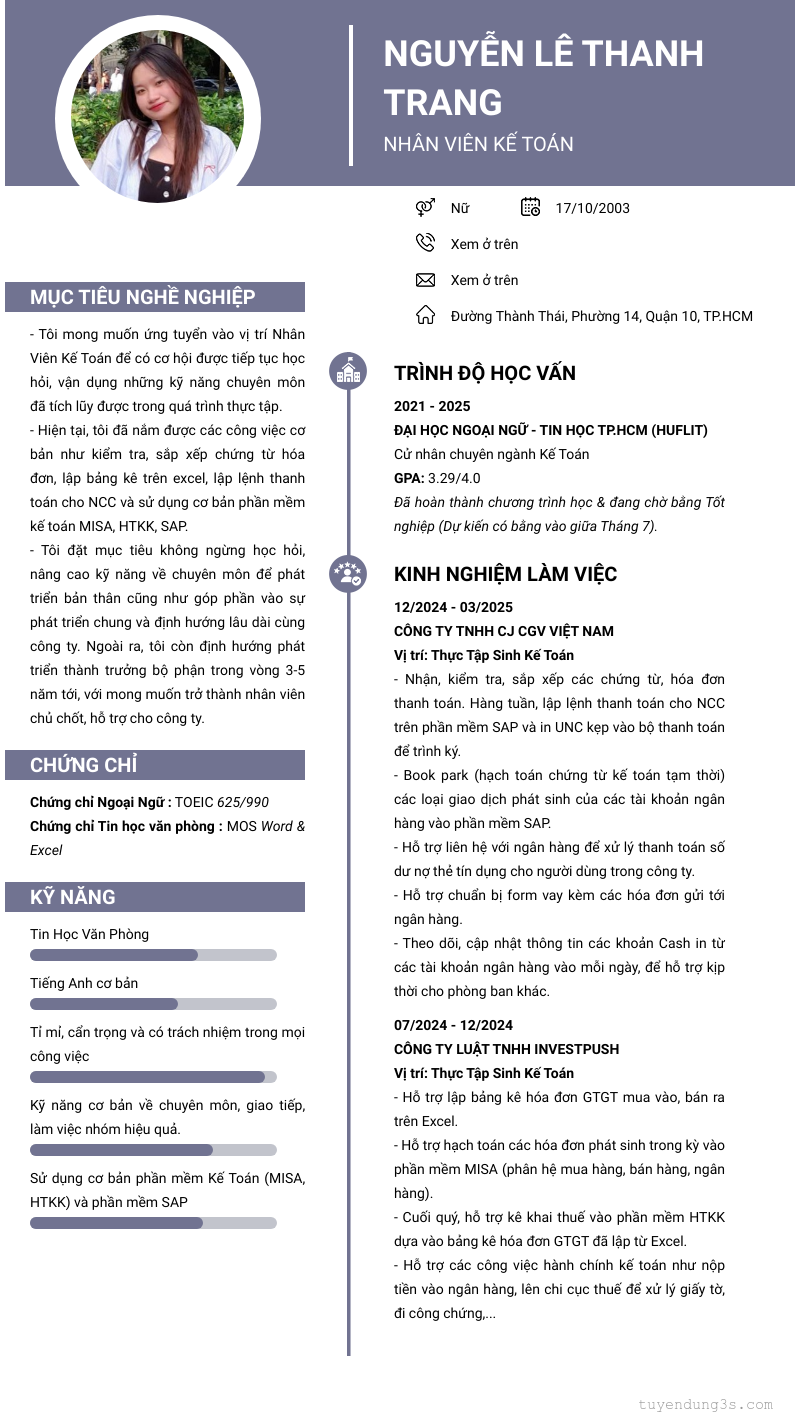 NGUYỄN LÊ THANH TRANG

NHÂN VIÊN KẾ TOÁN

Nữ

17/10/2003

Xem ở trên

Xem ở trên

Đường Thành Thái, Phường 14, Quận 10, TP.HCM

MỤC TIÊU NGHỀ NGHIỆP

- Tôi mong muốn ứng tuyển vào vị trí Nhân Viên Kế Toán để có cơ hội được tiếp tục học hỏi, vận dụng những kỹ năng chuyên môn đã tích lũy được trong quá trình thực tập.

- Hiện tại, tôi đã nắm được các công việc cơ bản như kiểm tra, sắp xếp chứng từ hóa đơn, lập bảng kê trên excel, lập lệnh thanh toán cho NCC và sử dụng cơ bản phần mềm kế toán MISA, HTKK, SAP.

- Tôi đặt mục tiêu không ngừng học hỏi, nâng cao kỹ năng về chuyên môn để phát triển bản thân cũng như góp phần vào sự phát triển chung và định hướng lâu dài cùng công ty. Ngoài ra, tôi còn định hướng phát triển thành trưởng bộ phận trong vòng 3-5 năm tới, với mong muốn trở thành nhân viên chủ chốt, hỗ trợ cho công ty.

CHỨNG CHỈ

Chứng chỉ Ngoại Ngữ : TOEIC 625/990

Chứng chỉ Tin học văn phòng : MOS Word & Excel

KỸ NĂNG

Tin Học Văn Phòng

Tiếng Anh cơ bản

Tỉ mỉ, cẩn trọng và có trách nhiệm trong mọi công việc

Kỹ năng cơ bản về chuyên môn, giao tiếp, làm việc nhóm hiệu quả.

Sử dụng cơ bản phần mềm Kế Toán (MISA, HTKK) và phần mềm SAP

TRÌNH ĐỘ HỌC VẤN

2021 - 2025

ĐẠI HỌC NGOẠI NGỮ - TIN HỌC TP.HCM (HUFLIT)

Cử nhân chuyên ngành Kế Toán

GPA: 3.29/4.0

Đã hoàn thành chương trình học & đang chờ bằng Tốt nghiệp (Dự kiến có bằng vào giữa Tháng 7).

KINH NGHIỆM LÀM VIỆC

12/2024 - 03/2025

CÔNG TY TNHH CJ CGV VIỆT NAM

Vị trí: Thực Tập Sinh Kế Toán

- Nhận, kiểm tra, sắp xếp các chứng từ, hóa đơn thanh toán. Hàng tuần, lập lệnh thanh toán cho NCC trên phần mềm SAP và in UNC kẹp vào bộ thanh toán để trình ký.

- Book park (hạch toán chứng từ kế toán tạm thời) các loại giao dịch phát sinh của các tài khoản ngân hàng vào phần mềm SAP.

- Hỗ trợ liên hệ với ngân hàng để xử lý thanh toán số dư nợ thẻ tín dụng cho người dùng trong công ty.

- Hỗ trợ chuẩn bị form vay kèm các hóa đơn gửi tới ngân hàng.

- Theo dõi, cập nhật thông tin các khoản Cash in từ các tài khoản ngân hàng vào mỗi ngày, để hỗ trợ kịp thời cho phòng ban khác.

07/2024 - 12/2024

CÔNG TY LUẬT TNHH INVESTPUSH

Vị trí: Thực Tập Sinh Kế Toán

- Hỗ trợ lập bảng kê hóa đơn GTGT mua vào, bán ra trên Excel.

- Hỗ trợ hạch toán các hóa đơn phát sinh trong kỳ vào phần mềm MISA (phân hệ mua hàng, bán hàng, ngân hàng).

- Cuối quý, hỗ trợ kê khai thuế vào phần mềm HTKK dựa vào bảng kê hóa đơn GTGT đã lập từ Excel.

- Hỗ trợ các công việc hành chính kế toán như nộp tiền vào ngân hàng, lên chi cục thuế để xử lý giấy tờ, đi công chứng,...

tuyendung3s.com